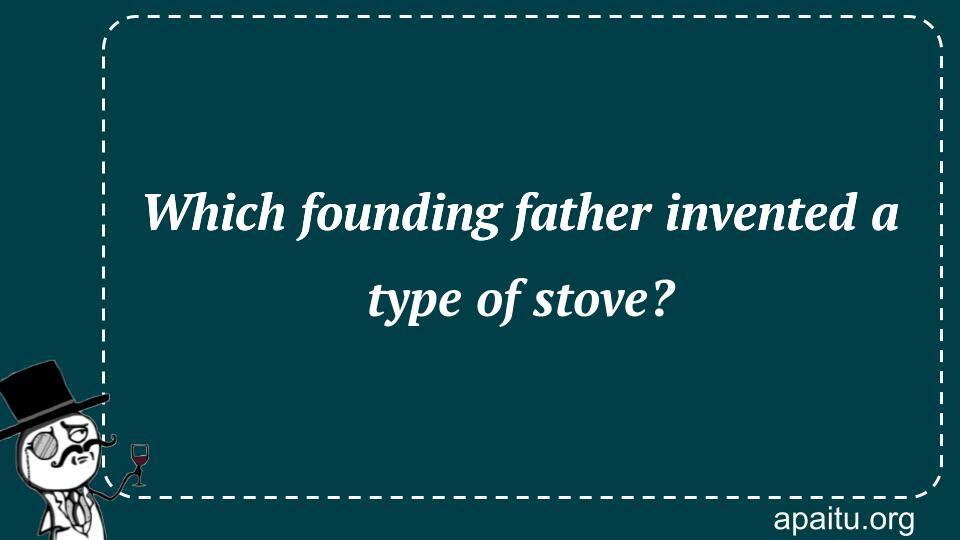 Which founding father invented a type of stove?

apaitu.org